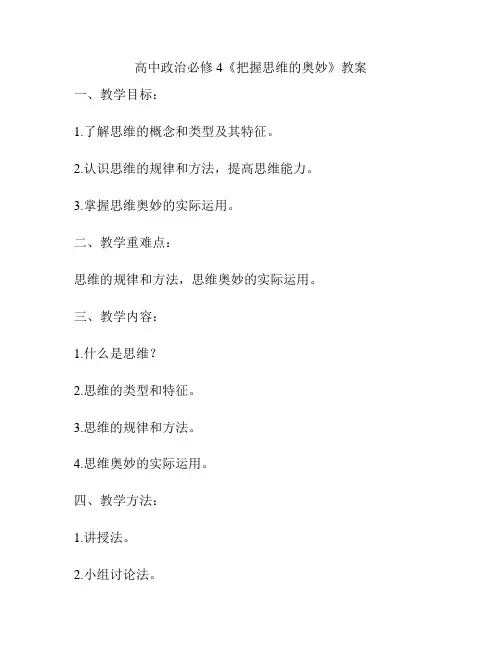 高中政治必修 4《把握思维的奥妙》教案

一、教学目标：

1.了解思维的概念和类型及其特征。

2.认识思维的规律和方法，提高思维能力。

3.掌握思维奥妙的实际运用。

二、教学重难点：

思维的规律和方法，思维奥妙的实际运用。

三、教学内容：

1.什么是思维？

2.思维的类型和特征。

3.思维的规律和方法。

4.思维奥妙的实际运用。

四、教学方法：

1.讲授法。

2.小组讨论法。